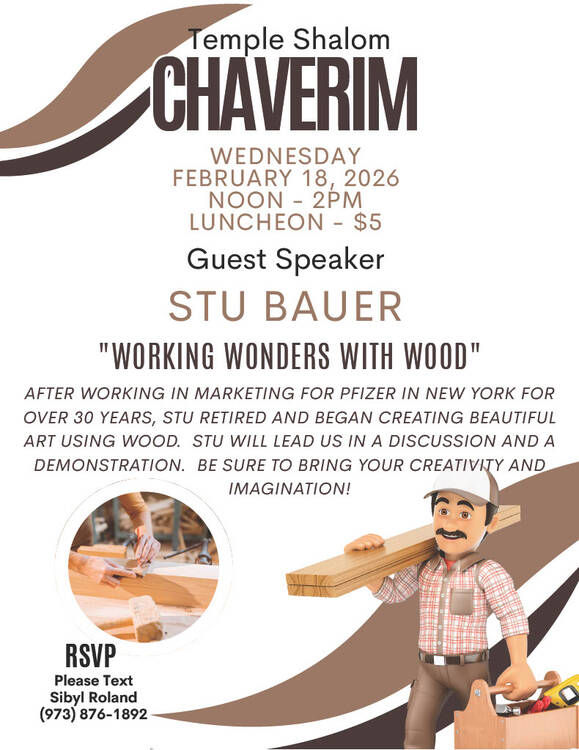 Temple Shalom
CHAVERIM

WEDNESDAY
FEBRUARY 18, 2026
NOON - 2PM
LUNCHEON - $5

Guest Speaker

STU BAUER

"WORKING WONDERS WITH WOOD"

AFTER WORKING IN MARKETING FOR PFIZER IN NEW YORK FOR OVER 30 YEARS, STU RETIRED AND BEGAN CREATING BEAUTIFUL ART USING WOOD. STU WILL LEAD US IN A DISCUSSION AND A DEMONSTRATION. BE SURE TO BRING YOUR CREATIVITY AND IMAGINATION!

RSVP
Please Text
Sibyl Roland
(973) 876-1892